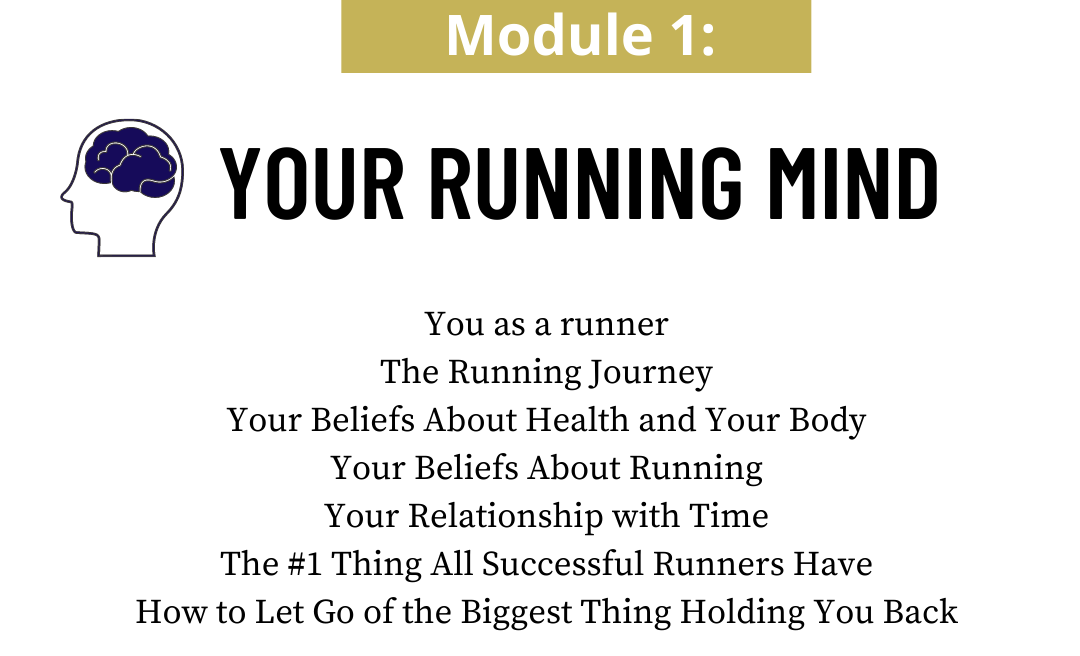 Module 1:

YOUR RUNNING MIND

You as a runner
The Running Journey
Your Beliefs About Health and Your Body
Your Beliefs About Running
Your Relationship with Time
The #1 Thing All Successful Runners Have
How to Let Go of the Biggest Thing Holding You Back